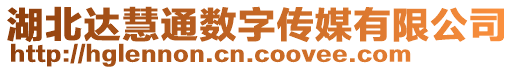 湖北达慧通数字传媒有限公司
http://hglennon.cn.coovee.com